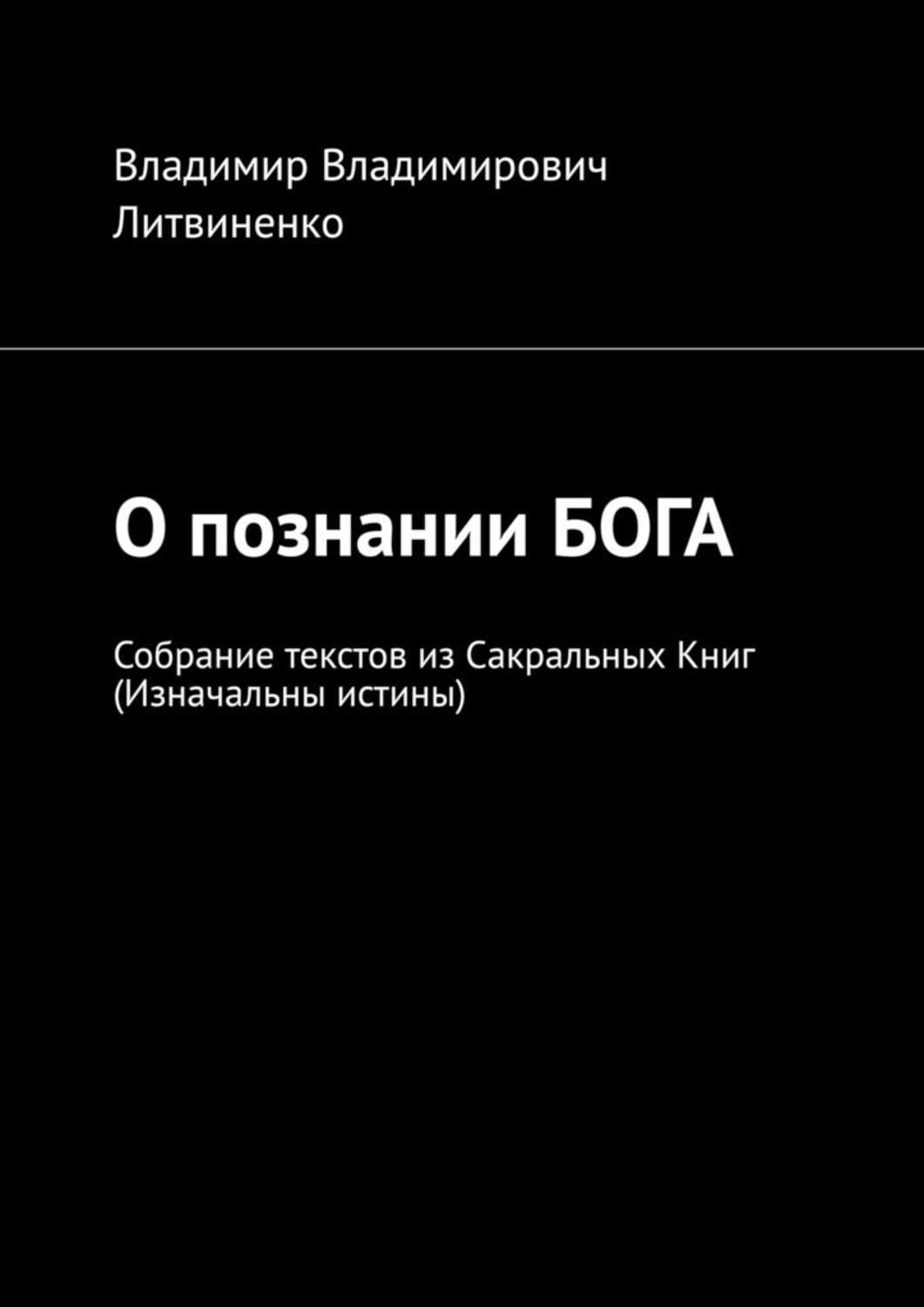 Владимир Владимирович Литвиненко

О познании БОГА

Собрание текстов из Сакральных Книг (Изначальны истины)